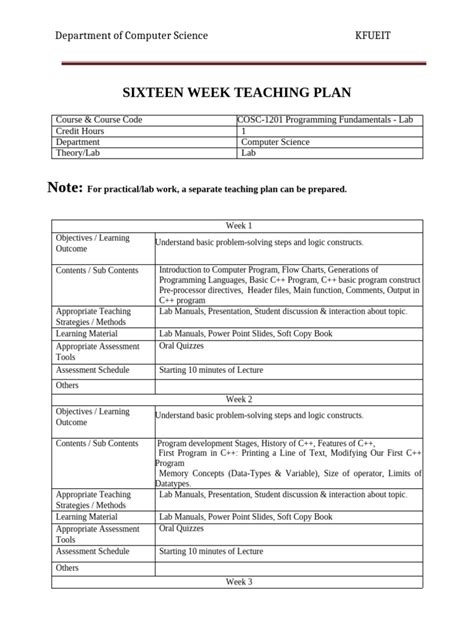 Department of Computer Science KFUEIT

SIXTEEN WEEK TEACHING PLAN

| Course & Course Code | COSC-1201 Programming Fundamentals - Lab |
|---|---|
| Credit Hours | 1 |
| Department | Computer Science |
| Theory/Lab | Lab |

Note: For practical/lab work, a separate teaching plan can be prepared.

| Week 1 | |
|---|---|
| Objectives / Learning Outcome | Understand basic problem-solving steps and logic constructs. |
| Contents / Sub Contents | Introduction to Computer Program, Flow Charts, Generations of Programming Languages, Basic C++ Program, C++ basic program construct Pre-processor directives, Header files, Main function, Comments, Output in C++ program |
| Appropriate Teaching Strategies / Methods | Lab Manuals, Presentation, Student discussion & interaction about topic. |
| Learning Material | Lab Manuals, Power Point Slides, Soft Copy Book |
| Appropriate Assessment Tools | Oral Quizzes |
| Assessment Schedule | Starting 10 minutes of Lecture |
| Others | |
| Week 2 | |
| Objectives / Learning Outcome | Understand basic problem-solving steps and logic constructs. |
| Contents / Sub Contents | Program development Stages, History of C++, Features of C++, First Program in C++: Printing a Line of Text, Modifying Our First C++ Program Memory Concepts (Data-Types & Variable), Size of operator, Limits of Datatypes. |
| Appropriate Teaching Strategies / Methods | Lab Manuals, Presentation, Student discussion & interaction about topic. |
| Learning Material | Lab Manuals, Power Point Slides, Soft Copy Book |
| Appropriate Assessment Tools | Oral Quizzes |
| Assessment Schedule | Starting 10 minutes of Lecture |
| Others | |
| Week 3 | |